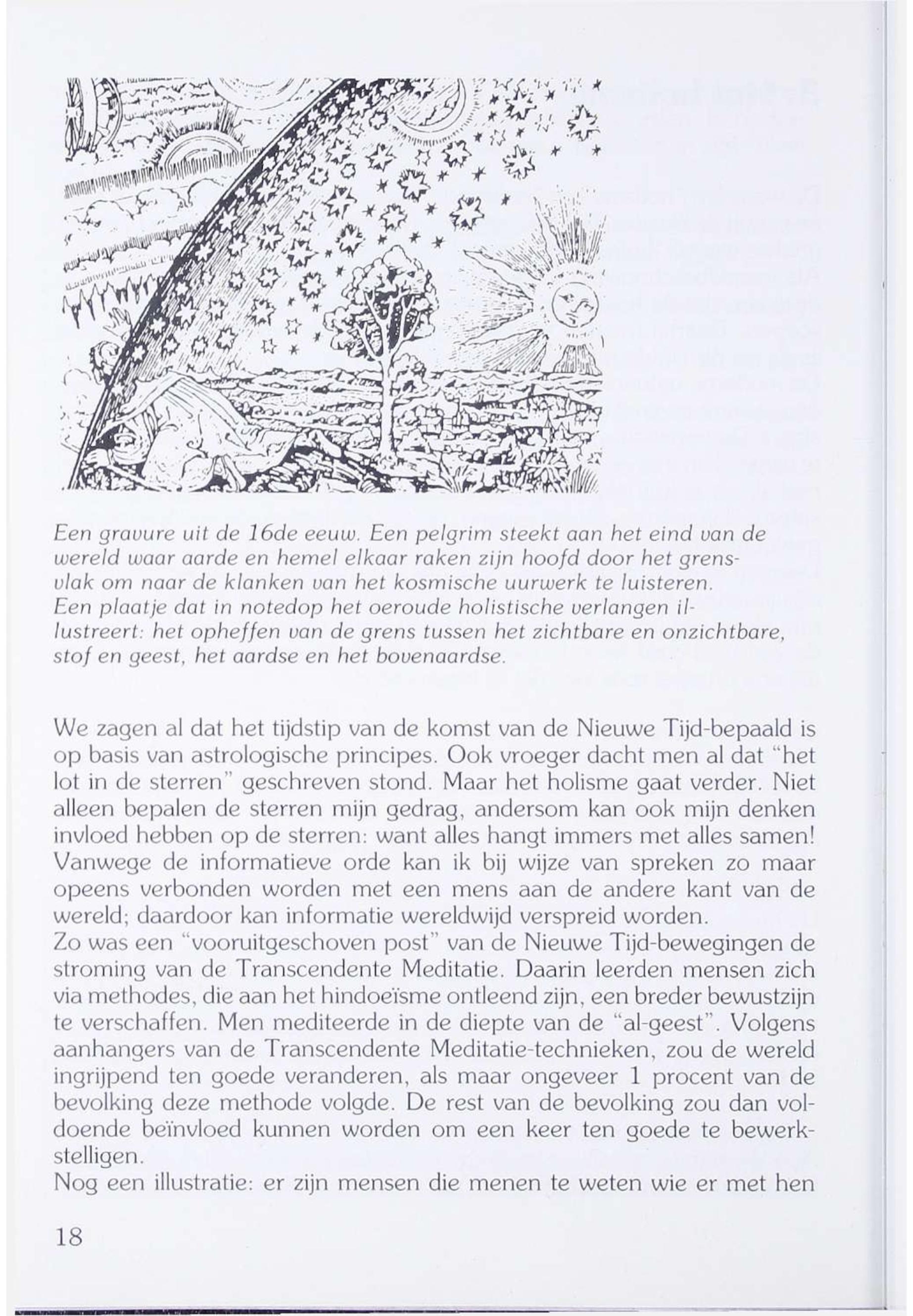 Een gravure uit de 16de eeuw. Een pelgrim steekt aan het eind van de wereld waar aarde en hemel elkaar raken zijn hoofd door het grensvlak om naar de klanken van het kosmische uurwerk te luisteren.
Een plaatje dat in notedop het oeroude holistische verlangen illustreert: het opheffen van de grens tussen het zichtbare en onzichtbare, stof en geest, het aardse en het bovenaardse.

We zagen al dat het tijdstip van de komst van de Nieuwe Tijd-bepaald is op basis van astrologische principes. Ook vroeger dacht men al dat "het lot in de sterren" geschreven stond. Maar het holisme gaat verder. Niet alleen bepalen de sterren mijn gedrag, andersom kan ook mijn denken invloed hebben op de sterren: want alles hangt immers met alles samen! Vanwege de informatieve orde kan ik bij wijze van spreken zo maar opeens verbonden worden met een mens aan de andere kant van de wereld; daardoor kan informatie wereldwijd verspreid worden.
Zo was een "vooruitgeschoven post" van de Nieuwe Tijd-bewegingen de stroming van de Transcendente Meditatie. Daarin leerden mensen zich via methodes, die aan het hindoeïsme ontleend zijn, een breder bewustzijn te verschaffen. Men mediteerde in de diepte van de "al-geest". Volgens aanhangers van de Transcendente Meditatie-technieken, zou de wereld ingrijpend ten goede veranderen, als maar ongeveer 1 procent van de bevolking deze methode volgde. De rest van de bevolking zou dan voldoende beïnvloed kunnen worden om een keer ten goede te bewerkstelligen.
Nog een illustratie: er zijn mensen die menen te weten wie er met hen

18